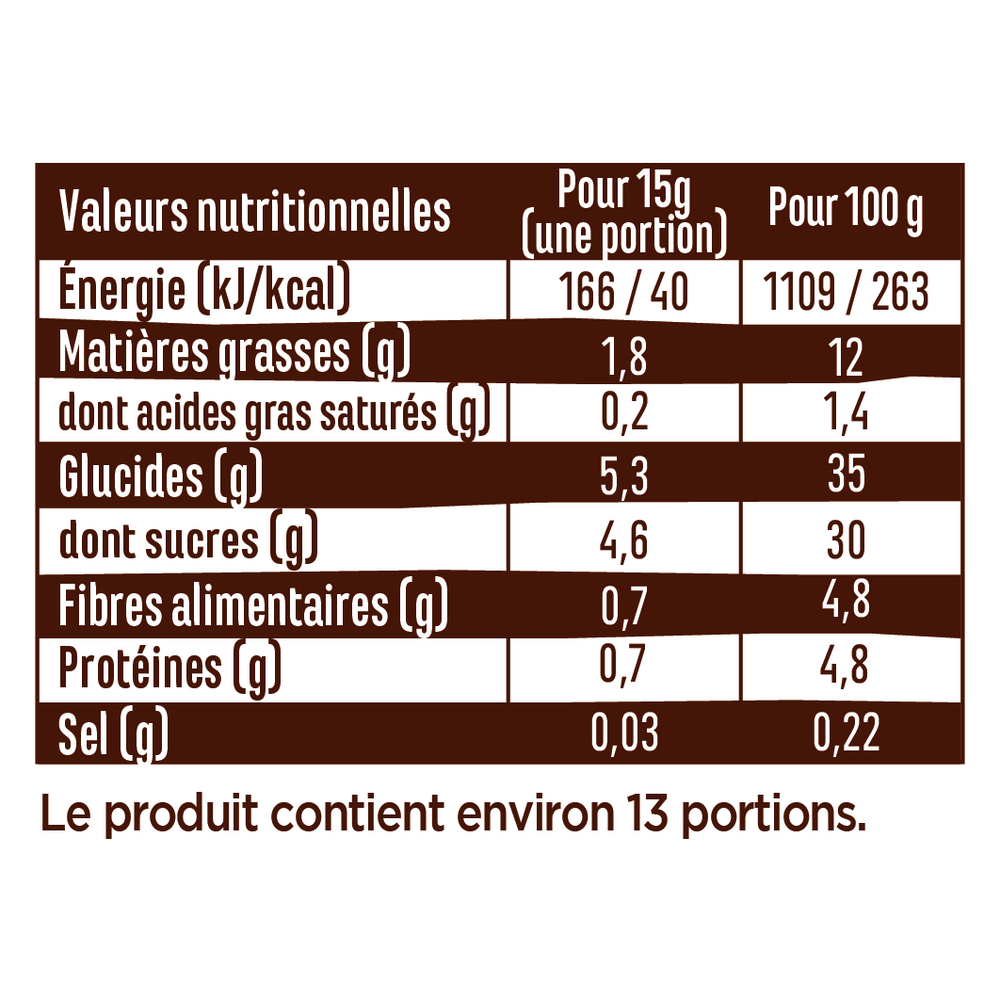 | Valeurs nutritionnelles | Pour 15g (une portion) | Pour 100 g |
|---|---|---|
| Énergie (kJ/kcal) | 166 / 40 | 1109 / 263 |
| Matières grasses (g) | 1,8 | 12 |
| dont acides gras saturés (g) | 0,2 | 1,4 |
| Glucides (g) | 5,3 | 35 |
| dont sucres (g) | 4,6 | 30 |
| Fibres alimentaires (g) | 0,7 | 4,8 |
| Protéines (g) | 0,7 | 4,8 |
| Sel (g) | 0,03 | 0,22 |

Le produit contient environ 13 portions.